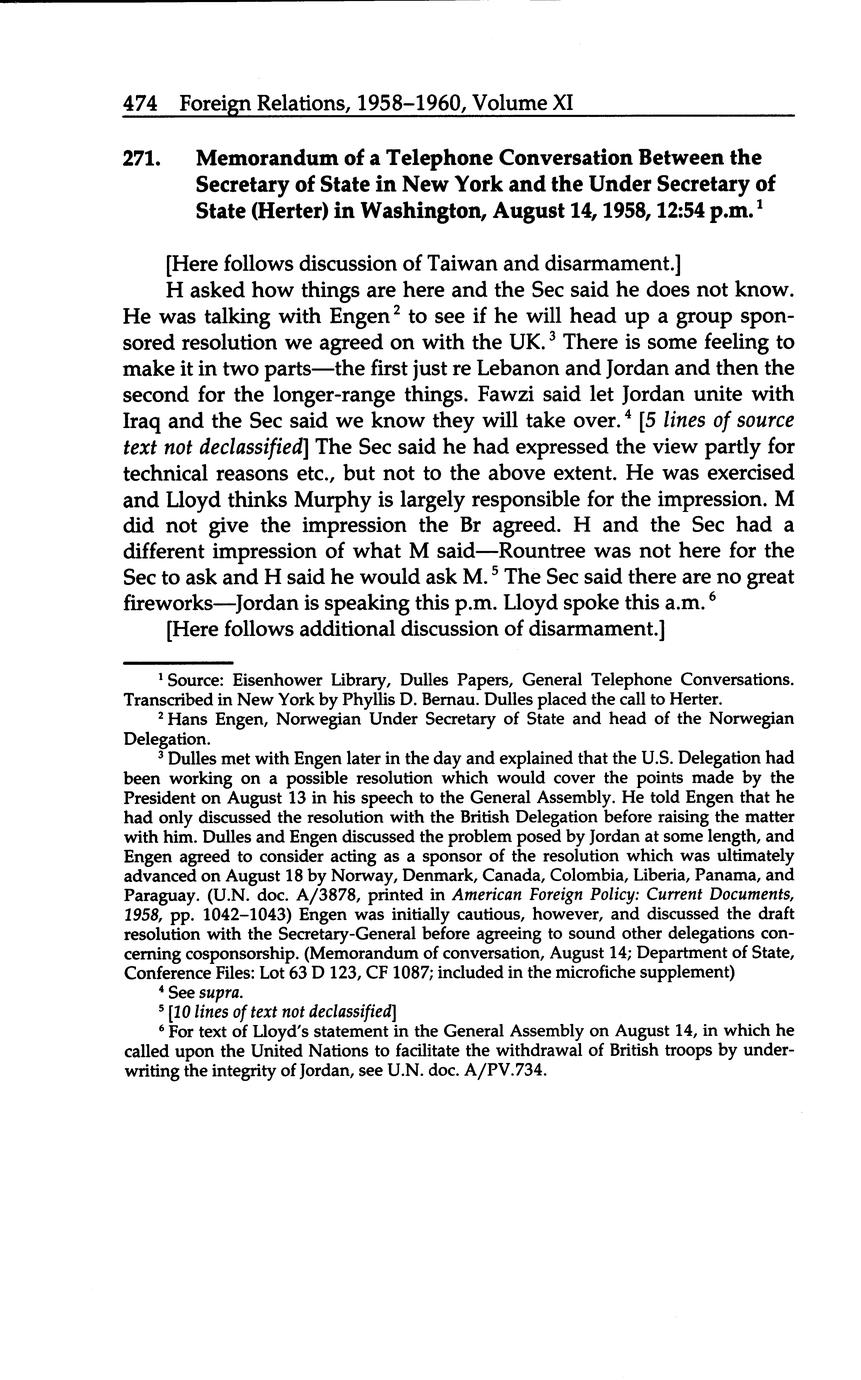 474 Foreign Relations, 1958–1960, Volume XI

271. Memorandum of a Telephone Conversation Between the Secretary of State in New York and the Under Secretary of State (Herter) in Washington, August 14, 1958, 12:54 p.m.$^1$

[Here follows discussion of Taiwan and disarmament.]

H asked how things are here and the Sec said he does not know. He was talking with Engen$^2$ to see if he will head up a group sponsored resolution we agreed on with the UK.$^3$ There is some feeling to make it in two parts—the first just re Lebanon and Jordan and then the second for the longer-range things. Fawzi said let Jordan unite with Iraq and the Sec said we know they will take over.$^4$ [5 lines of source text not declassified] The Sec said he had expressed the view partly for technical reasons etc., but not to the above extent. He was exercised and Lloyd thinks Murphy is largely responsible for the impression. M did not give the impression the Br agreed. H and the Sec had a different impression of what M said—Rountree was not here for the Sec to ask and H said he would ask M.$^5$ The Sec said there are no great fireworks—Jordan is speaking this p.m. Lloyd spoke this a.m.$^6$

[Here follows additional discussion of disarmament.]

$^1$ Source: Eisenhower Library, Dulles Papers, General Telephone Conversations. Transcribed in New York by Phyllis D. Bernau. Dulles placed the call to Herter.

$^2$ Hans Engen, Norwegian Under Secretary of State and head of the Norwegian Delegation.

$^3$ Dulles met with Engen later in the day and explained that the U.S. Delegation had been working on a possible resolution which would cover the points made by the President on August 13 in his speech to the General Assembly. He told Engen that he had only discussed the resolution with the British Delegation before raising the matter with him. Dulles and Engen discussed the problem posed by Jordan at some length, and Engen agreed to consider acting as a sponsor of the resolution which was ultimately advanced on August 18 by Norway, Denmark, Canada, Colombia, Liberia, Panama, and Paraguay. (U.N. doc. A/3878, printed in American Foreign Policy: Current Documents, 1958, pp. 1042–1043) Engen was initially cautious, however, and discussed the draft resolution with the Secretary-General before agreeing to sound other delegations concerning cosponsorship. (Memorandum of conversation, August 14; Department of State, Conference Files: Lot 63 D 123, CF 1087; included in the microfiche supplement)

$^4$ See supra.

$^5$ [10 lines of text not declassified]

$^6$ For text of Lloyd's statement in the General Assembly on August 14, in which he called upon the United Nations to facilitate the withdrawal of British troops by underwriting the integrity of Jordan, see U.N. doc. A/PV.734.